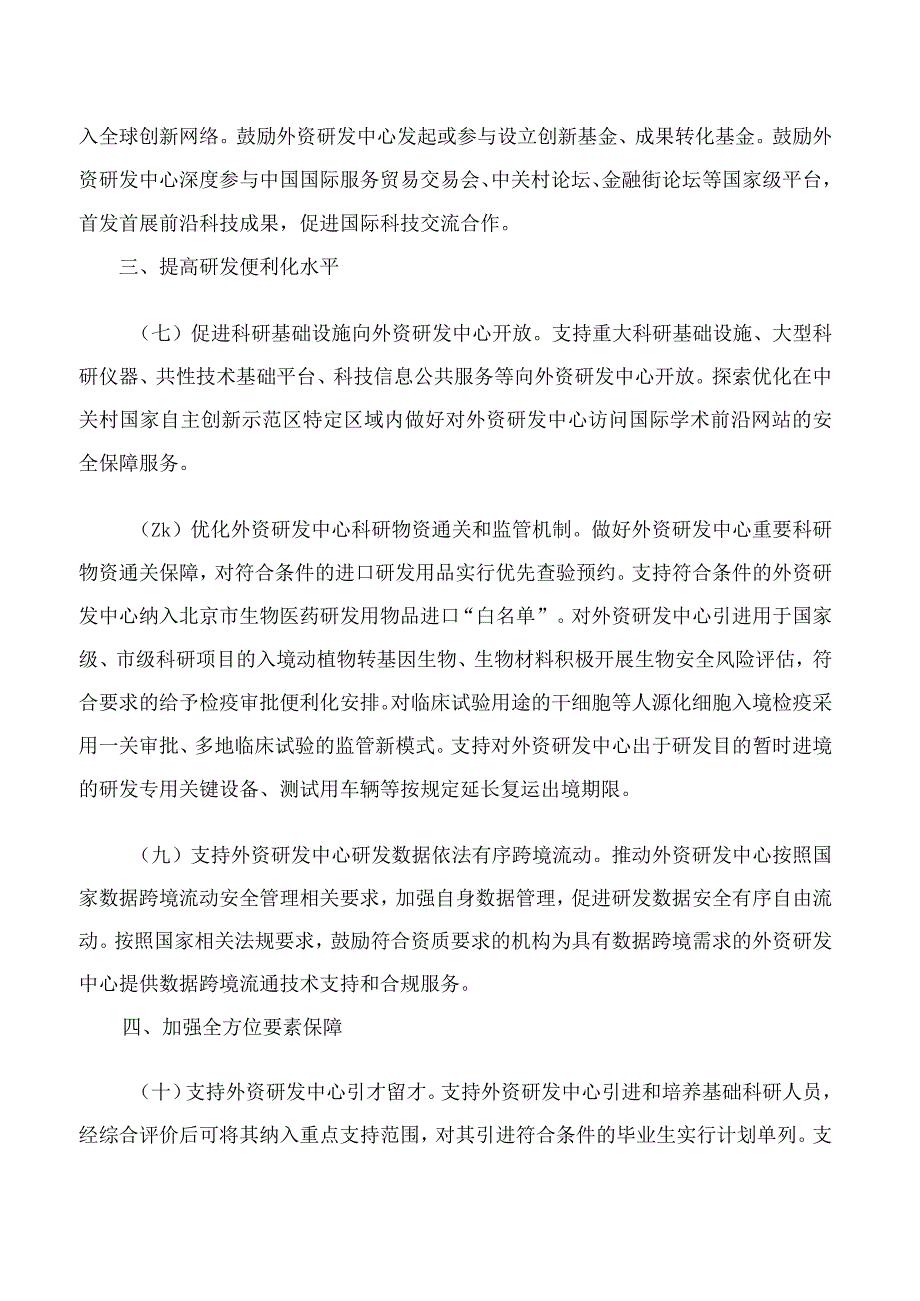 入全球创新网络。鼓励外资研发中心发起或参与设立创新基金、成果转化基金。鼓励外资研发中心深度参与中国国际服务贸易交易会、中关村论坛、金融街论坛等国家级平台，首发首展前沿科技成果，促进国际科技交流合作。

三、提高研发便利化水平

（七）促进科研基础设施向外资研发中心开放。支持重大科研基础设施、大型科研仪器、共性技术基础平台、科技信息公共服务等向外资研发中心开放。探索优化在中关村国家自主创新示范区特定区域内做好对外资研发中心访问国际学术前沿网站的安全保障服务。

（Zk）优化外资研发中心科研物资通关和监管机制。做好外资研发中心重要科研物资通关保障，对符合条件的进口研发用品实行优先查验预约。支持符合条件的外资研发中心纳入北京市生物医药研发用物品进口“白名单”。对外资研发中心引进用于国家级、市级科研项目的入境动植物转基因生物、生物材料积极开展生物安全风险评估，符合要求的给予检疫审批便利化安排。对临床试验用途的干细胞等人源化细胞入境检疫采用一关审批、多地临床试验的监管新模式。支持对外资研发中心出于研发目的暂时进境的研发专用关键设备、测试用车辆等按规定延长复运出境期限。

（九）支持外资研发中心研发数据依法有序跨境流动。推动外资研发中心按照国家数据跨境流动安全管理相关要求，加强自身数据管理，促进研发数据安全有序自由流动。按照国家相关法规要求，鼓励符合资质要求的机构为具有数据跨境需求的外资研发中心提供数据跨境流通技术支持和合规服务。

四、加强全方位要素保障

（十）支持外资研发中心引才留才。支持外资研发中心引进和培养基础科研人员，经综合评价后可将其纳入重点支持范围，对其引进符合条件的毕业生实行计划单列。支